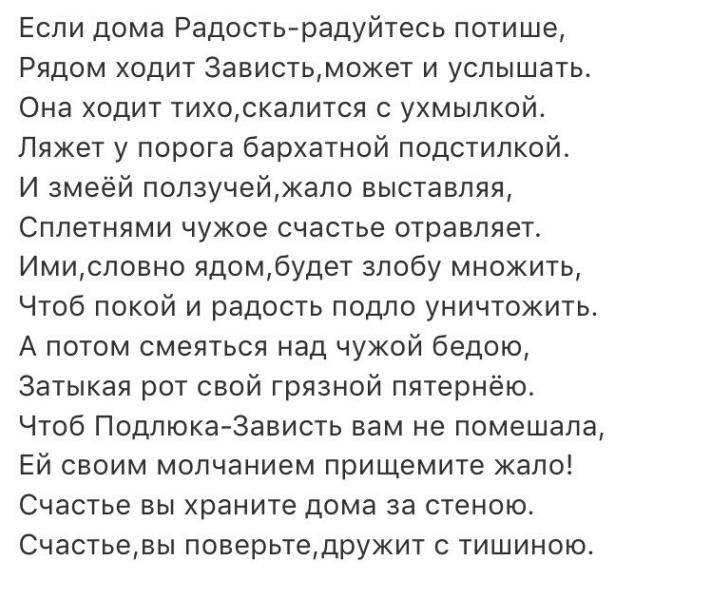 Если дома Радость-радуйтесь потише,
Рядом ходит Зависть,может и услышать.
Она ходит тихо,скалится с ухмылкой.
Ляжет у порога бархатной подстилкой.
И змеёй ползучей,жало выставляя,
Сплетнями чужое счастье отравляет.
Ими,словно ядом,будет злобу множить,
Чтоб покой и радость подло уничтожить.
А потом смеяться над чужой бедою,
Затыкая рот свой грязной пятернёю.
Чтоб Подлюка-Зависть вам не помешала,
Ей своим молчанием прищемите жало!
Счастье вы храните дома за стеною.
Счастье,вы поверьте,дружит с тишиною.